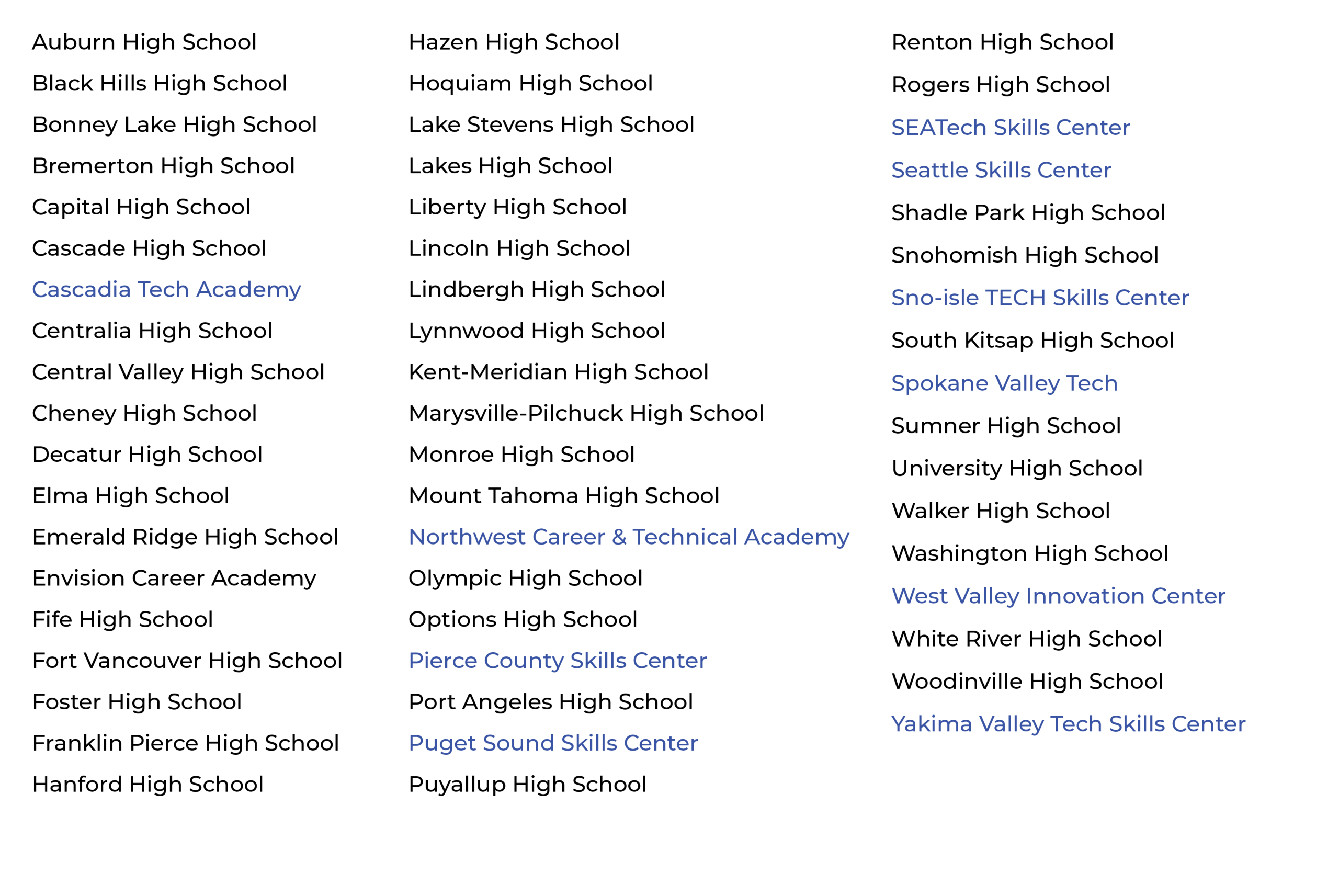 Auburn High School
Black Hills High School
Bonney Lake High School
Bremerton High School
Capital High School
Cascade High School
Cascadia Tech Academy
Centralia High School
Central Valley High School
Cheney High School
Decatur High School
Elma High School
Emerald Ridge High School
Envision Career Academy
Fife High School
Fort Vancouver High School
Foster High School
Franklin Pierce High School
Hanford High School

Hazen High School
Hoquiam High School
Lake Stevens High School
Lakes High School
Liberty High School
Lincoln High School
Lindbergh High School
Lynnwood High School
Kent-Meridian High School
Marysville-Pilchuck High School
Monroe High School
Mount Tahoma High School
Northwest Career & Technical Academy
Olympic High School
Options High School
Pierce County Skills Center
Port Angeles High School
Puget Sound Skills Center
Puyallup High School

Renton High School
Rogers High School
SEATech Skills Center
Seattle Skills Center
Shadle Park High School
Snohomish High School
Sno-isle TECH Skills Center
South Kitsap High School
Spokane Valley Tech
Sumner High School
University High School
Walker High School
Washington High School
West Valley Innovation Center
White River High School
Woodinville High School
Yakima Valley Tech Skills Center